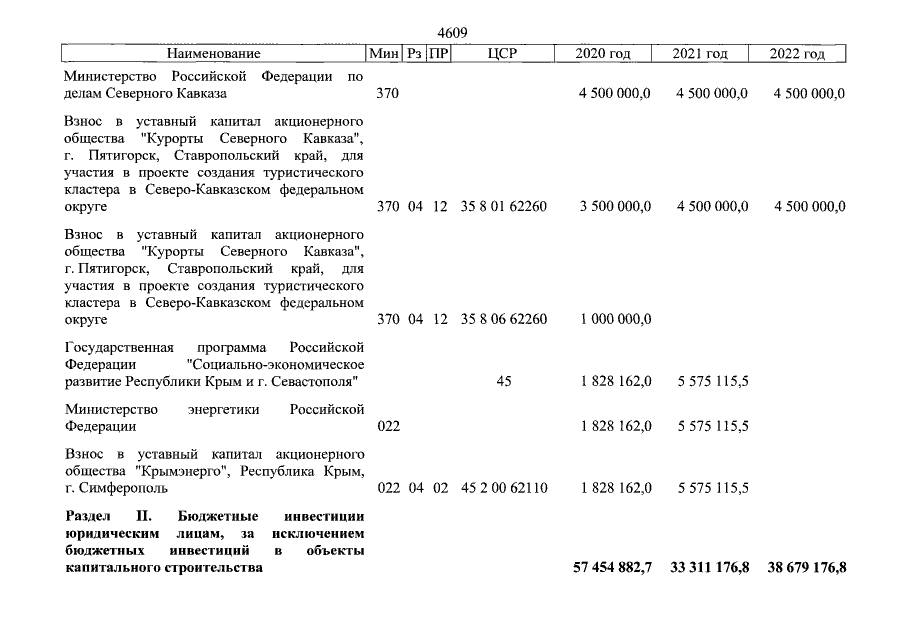 4609

| Наименование | Мин | Рз | ПР | ЦСР | 2020 год | 2021 год | 2022 год |
|---|---|---|---|---|---|---|---|
| Министерство Российской Федерации по делам Северного Кавказа | 370 | | | | 4 500 000,0 | 4 500 000,0 | 4 500 000,0 |
| Взнос в уставный капитал акционерного общества "Курорты Северного Кавказа", г. Пятигорск, Ставропольский край, для участия в проекте создания туристического кластера в Северо-Кавказском федеральном округе | 370 | 04 | 12 | 35 8 01 62260 | 3 500 000,0 | 4 500 000,0 | 4 500 000,0 |
| Взнос в уставный капитал акционерного общества "Курорты Северного Кавказа", г. Пятигорск, Ставропольский край, для участия в проекте создания туристического кластера в Северо-Кавказском федеральном округе | 370 | 04 | 12 | 35 8 06 62260 | 1 000 000,0 | | |
| Государственная программа Российской Федерации "Социально-экономическое развитие Республики Крым и г. Севастополя" | | | | 45 | 1 828 162,0 | 5 575 115,5 | |
| Министерство энергетики Российской Федерации | 022 | | | | 1 828 162,0 | 5 575 115,5 | |
| Взнос в уставный капитал акционерного общества "Крымэнерго", Республика Крым, г. Симферополь | 022 | 04 | 02 | 45 2 00 62110 | 1 828 162,0 | 5 575 115,5 | |
| **Раздел II. Бюджетные инвестиции юридическим лицам, за исключением бюджетных инвестиций в объекты капитального строительства** | | | | | **57 454 882,7** | **33 311 176,8** | **38 679 176,8** |